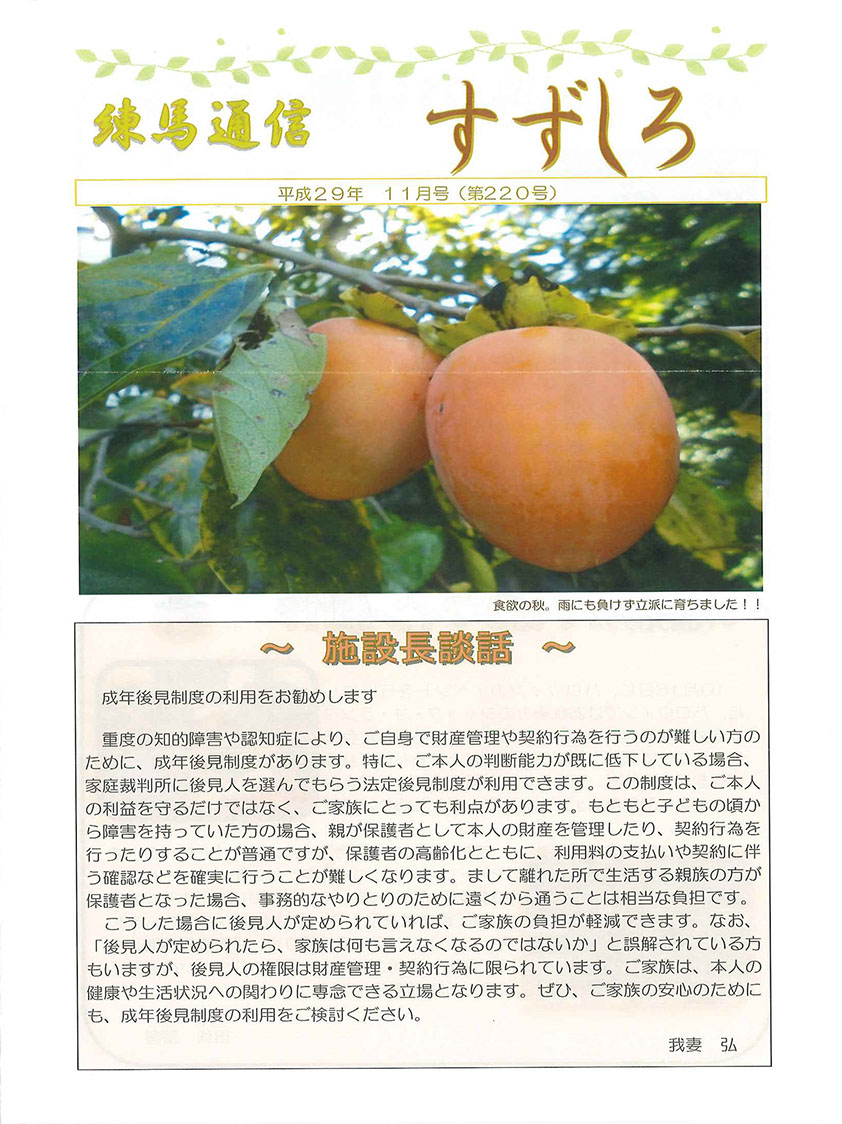 練馬通信 すずしろ

平成29年　11月号（第220号）

食欲の秋。雨にも負けず立派に育ちました！！

～ 施設長談話 ～

成年後見制度の利用をお勧めします

重度の知的障害や認知症により、ご自身で財産管理や契約行為を行うのが難しい方のために、成年後見制度があります。特に、ご本人の判断能力が既に低下している場合、家庭裁判所に後見人を選んでもらう法定後見制度が利用できます。この制度は、ご本人の利益を守るだけではなく、ご家族にとっても利点があります。もともと子どもの頃から障害を持っていた方の場合、親が保護者として本人の財産を管理したり、契約行為を行ったりすることが普通ですが、保護者の高齢化とともに、利用料の支払いや契約に伴う確認などを確実に行うことが難しくなります。まして離れた所で生活する親族の方が保護者となった場合、事務的なやりとりのために遠くから通うことは相当な負担です。

こうした場合に後見人が定められていれば、ご家族の負担が軽減できます。なお、「後見人が定められたら、家族は何も言えなくなるのではないか」と誤解されている方もいますが、後見人の権限は財産管理・契約行為に限られています。ご家族は、本人の健康や生活状況への関わりに専念できる立場となります。ぜひ、ご家族の安心のためにも、成年後見制度の利用をご検討ください。

我妻　弘